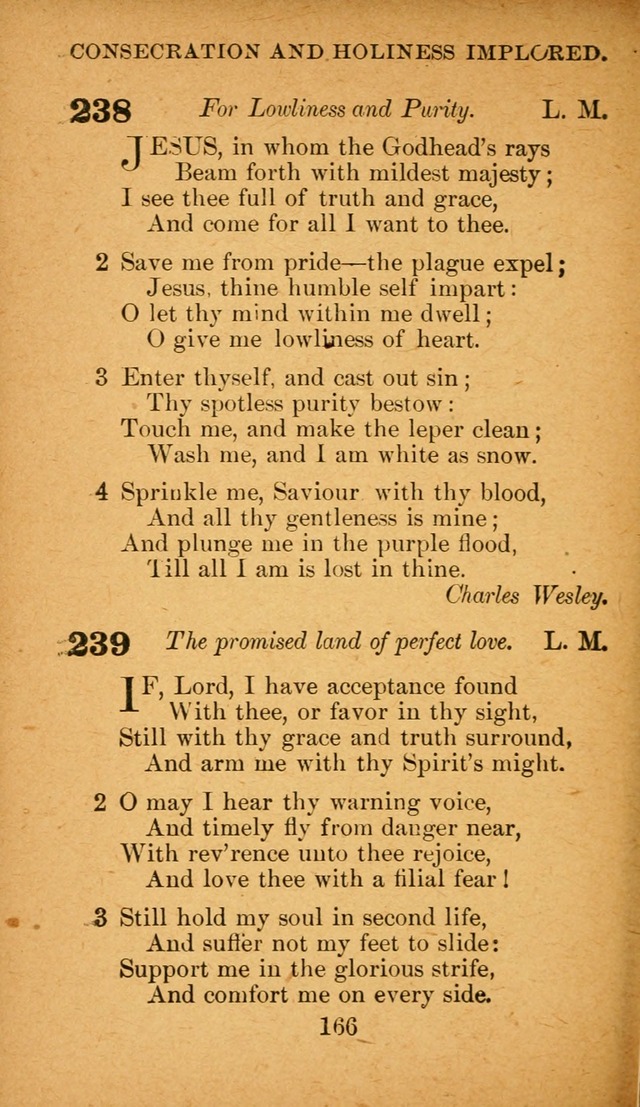 CONSECRATION AND HOLINESS IMPLORED.

238 For Lowliness and Purity. L. M.

JESUS, in whom the Godhead's rays
Beam forth with mildest majesty;
I see thee full of truth and grace,
And come for all I want to thee.

2 Save me from pride—the plague expel;
Jesus, thine humble self impart:
O let thy mind within me dwell;
O give me lowliness of heart.

3 Enter thyself, and cast out sin;
Thy spotless purity bestow:
Touch me, and make the leper clean;
Wash me, and I am white as snow.

4 Sprinkle me, Saviour with thy blood,
And all thy gentleness is mine;
And plunge me in the purple flood,
Till all I am is lost in thine.
Charles Wesley.

239 The promised land of perfect love. L. M.

IF, Lord, I have acceptance found
With thee, or favor in thy sight,
Still with thy grace and truth surround,
And arm me with thy Spirit's might.

2 O may I hear thy warning voice,
And timely fly from danger near,
With rev'rence unto thee rejoice,
And love thee with a filial fear!

3 Still hold my soul in second life,
And suffer not my feet to slide:
Support me in the glorious strife,
And comfort me on every side.

166